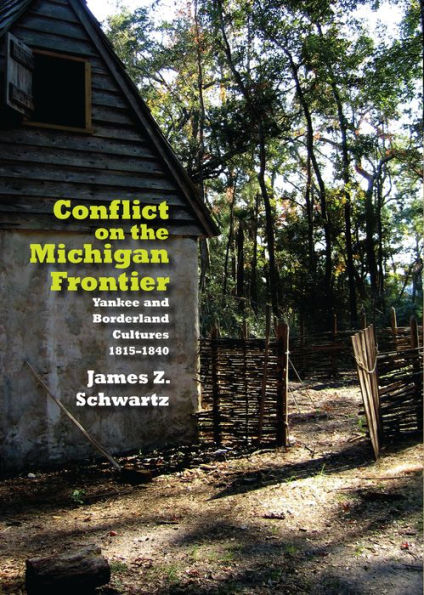 Conflict on the Michigan Frontier

Yankee and Borderland Cultures 1815–1840

James Z. Schwartz